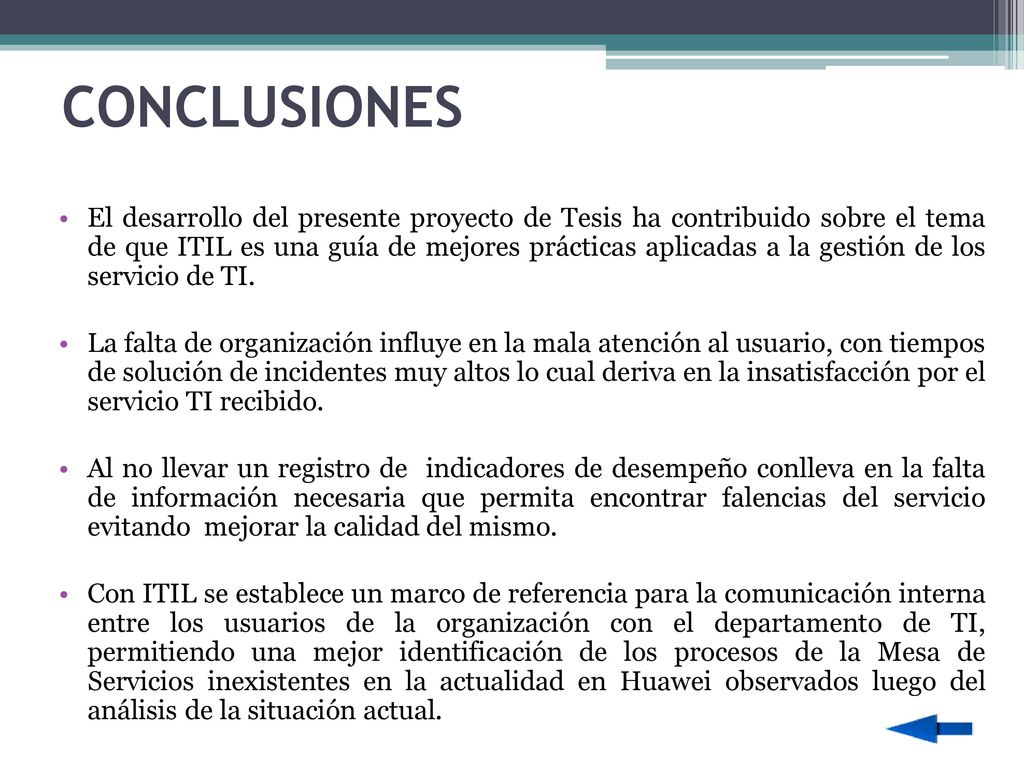 CONCLUSIONES

• El desarrollo del presente proyecto de Tesis ha contribuido sobre el tema de que ITIL es una guía de mejores prácticas aplicadas a la gestión de los servicio de TI.

• La falta de organización influye en la mala atención al usuario, con tiempos de solución de incidentes muy altos lo cual deriva en la insatisfacción por el servicio TI recibido.

• Al no llevar un registro de indicadores de desempeño conlleva en la falta de información necesaria que permita encontrar falencias del servicio evitando mejorar la calidad del mismo.

• Con ITIL se establece un marco de referencia para la comunicación interna entre los usuarios de la organización con el departamento de TI, permitiendo una mejor identificación de los procesos de la Mesa de Servicios inexistentes en la actualidad en Huawei observados luego del análisis de la situación actual.